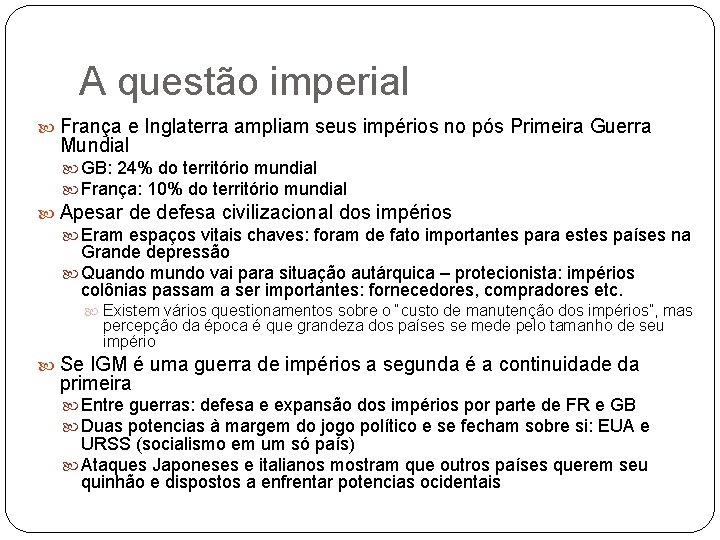 A questão imperial

França e Inglaterra ampliam seus impérios no pós Primeira Guerra Mundial

GB: 24% do território mundial

França: 10% do território mundial

Apesar de defesa civilizacional dos impérios

Eram espaços vitais chaves: foram de fato importantes para estes países na Grande depressão

Quando mundo vai para situação autárquica – protecionista: impérios colônias passam a ser importantes: fornecedores, compradores etc.

Existem vários questionamentos sobre o "custo de manutenção dos impérios", mas percepção da época é que grandeza dos países se mede pelo tamanho de seu império

Se IGM é uma guerra de impérios a segunda é a continuidade da primeira

Entre guerras: defesa e expansão dos impérios por parte de FR e GB

Duas potencias à margem do jogo político e se fecham sobre si: EUA e URSS (socialismo em um só país)

Ataques Japoneses e italianos mostram que outros países querem seu quinhão e dispostos a enfrentar potencias ocidentais